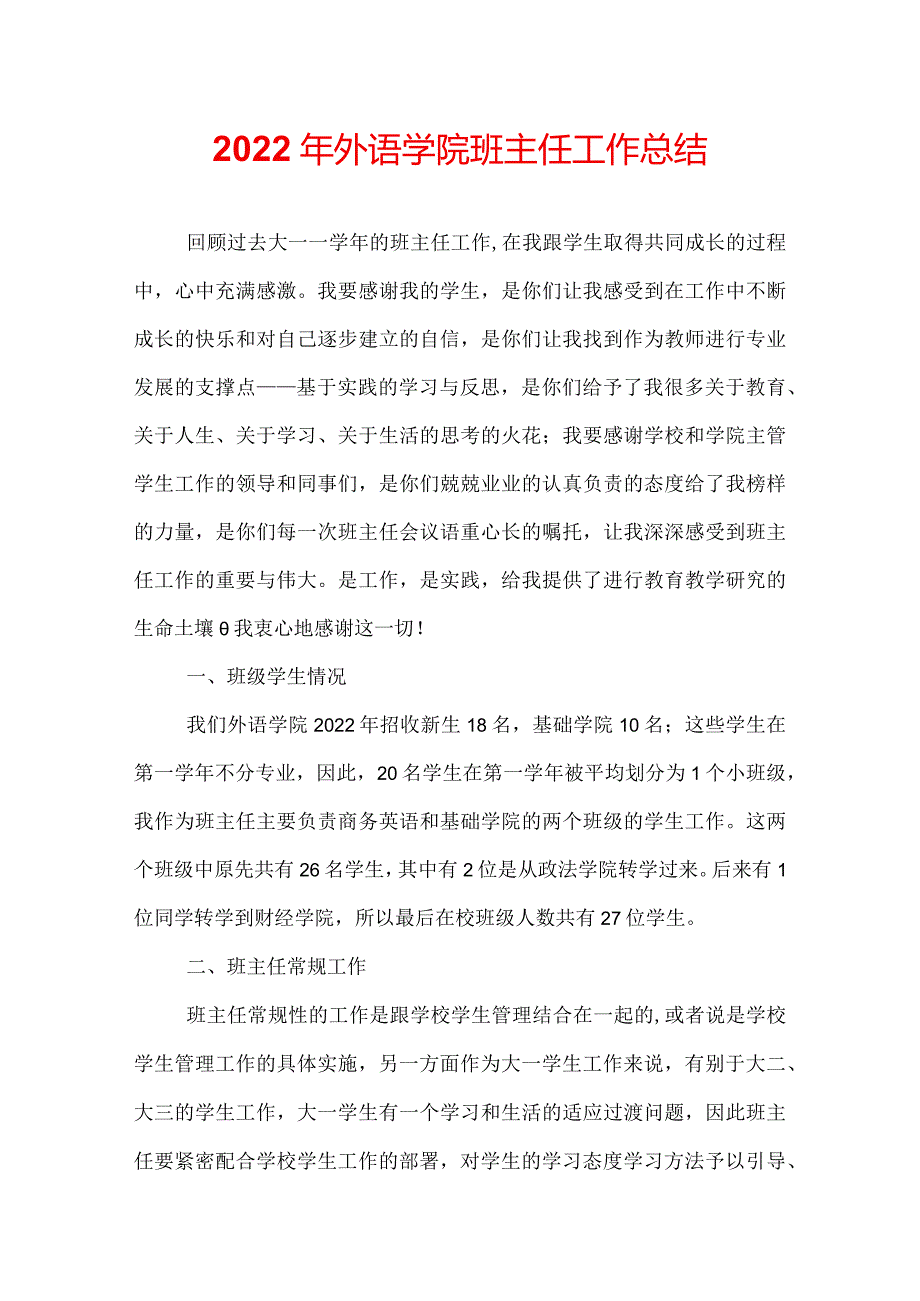 2022年外语学院班主任工作总结

回顾过去大一一学年的班主任工作，在我跟学生取得共同成长的过程中，心中充满感激。我要感谢我的学生，是你们让我感受到在工作中不断成长的快乐和对自己逐步建立的自信，是你们让我找到作为教师进行专业发展的支撑点——基于实践的学习与反思，是你们给予了我很多关于教育、关于人生、关于学习、关于生活的思考的火花；我要感谢学校和学院主管学生工作的领导和同事们，是你们兢兢业业的认真负责的态度给了我榜样的力量，是你们每一次班主任会议语重心长的嘱托，让我深深感受到班主任工作的重要与伟大。是工作，是实践，给我提供了进行教育教学研究的生命土壤θ我衷心地感谢这一切！

一、班级学生情况

我们外语学院2022年招收新生18名，基础学院10名；这些学生在第一学年不分专业，因此，20名学生在第一学年被平均划分为1个小班级，我作为班主任主要负责商务英语和基础学院的两个班级的学生工作。这两个班级中原先共有26名学生，其中有2位是从政法学院转学过来。后来有1位同学转学到财经学院，所以最后在校班级人数共有27位学生。

二、班主任常规工作

班主任常规性的工作是跟学校学生管理结合在一起的，或者说是学校学生管理工作的具体实施，另一方面作为大一学生工作来说，有别于大二、大三的学生工作，大一学生有一个学习和生活的适应过渡问题，因此班主任要紧密配合学校学生工作的部署，对学生的学习态度学习方法予以引导、